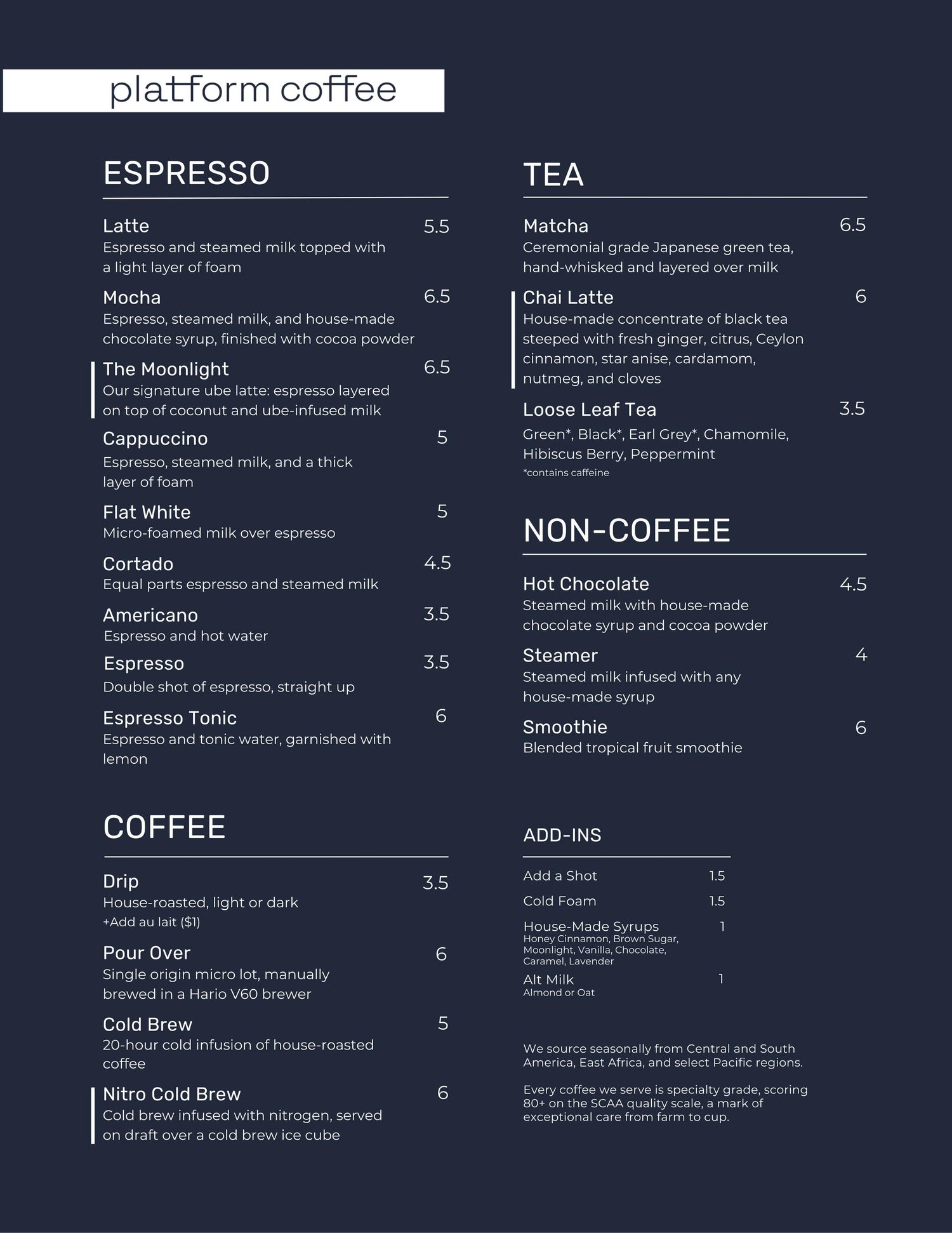 platform coffee

ESPRESSO

Latte 5.5
Espresso and steamed milk topped with a light layer of foam

Mocha 6.5
Espresso, steamed milk, and house-made chocolate syrup, finished with cocoa powder

The Moonlight 6.5
Our signature ube latte: espresso layered on top of coconut and ube-infused milk

Cappuccino 5
Espresso, steamed milk, and a thick layer of foam

Flat White 5
Micro-foamed milk over espresso

Cortado 4.5
Equal parts espresso and steamed milk

Americano 3.5
Espresso and hot water

Espresso 3.5
Double shot of espresso, straight up

Espresso Tonic 6
Espresso and tonic water, garnished with lemon

COFFEE

Drip 3.5
House-roasted, light or dark
+Add au lait ($1)

Pour Over 6
Single origin micro lot, manually brewed in a Hario V60 brewer

Cold Brew 5
20-hour cold infusion of house-roasted coffee

Nitro Cold Brew 6
Cold brew infused with nitrogen, served on draft over a cold brew ice cube

TEA

Matcha 6.5
Ceremonial grade Japanese green tea, hand-whisked and layered over milk

Chai Latte 6
House-made concentrate of black tea steeped with fresh ginger, citrus, Ceylon cinnamon, star anise, cardamom, nutmeg, and cloves

Loose Leaf Tea 3.5
Green*, Black*, Earl Grey*, Chamomile, Hibiscus Berry, Peppermint
*contains caffeine

NON-COFFEE

Hot Chocolate 4.5
Steamed milk with house-made chocolate syrup and cocoa powder

Steamer 4
Steamed milk infused with any house-made syrup

Smoothie 6
Blended tropical fruit smoothie

ADD-INS

Add a Shot 1.5
Cold Foam 1.5
House-Made Syrups 1
Honey Cinnamon, Brown Sugar, Moonlight, Vanilla, Chocolate, Caramel, Lavender
Alt Milk 1
Almond or Oat

We source seasonally from Central and South America, East Africa, and select Pacific regions.

Every coffee we serve is specialty grade, scoring 80+ on the SCAA quality scale, a mark of exceptional care from farm to cup.